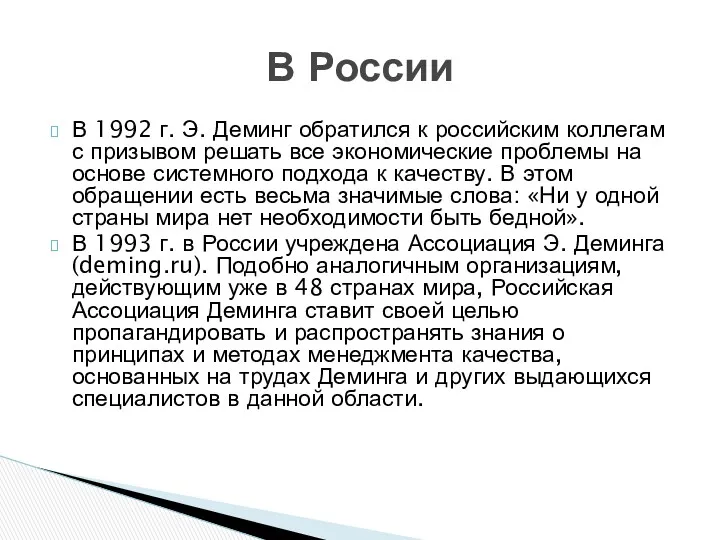 В России

В 1992 г. Э. Деминг обратился к российским коллегам с призывом решать все экономические проблемы на основе системного подхода к качеству. В этом обращении есть весьма значимые слова: «Ни у одной страны мира нет необходимости быть бедной».

В 1993 г. в России учреждена Ассоциация Э. Деминга (deming.ru). Подобно аналогичным организациям, действующим уже в 48 странах мира, Российская Ассоциация Деминга ставит своей целью пропагандировать и распространять знания о принципах и методах менеджмента качества, основанных на трудах Деминга и других выдающихся специалистов в данной области.